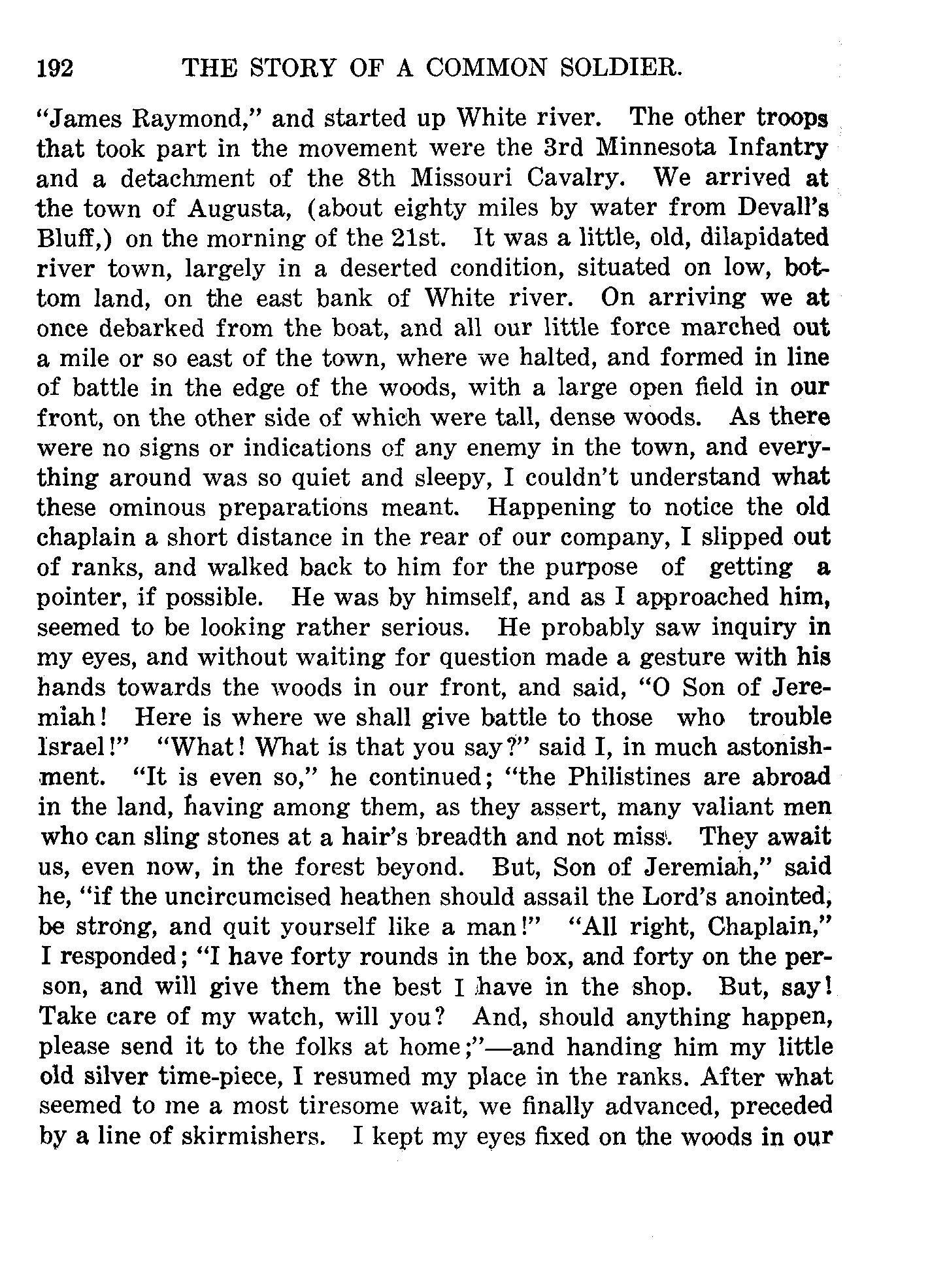 192 THE STORY OF A COMMON SOLDIER.

"James Raymond," and started up White river. The other troops that took part in the movement were the 3rd Minnesota Infantry and a detachment of the 8th Missouri Cavalry. We arrived at the town of Augusta, (about eighty miles by water from Devall's Bluff,) on the morning of the 21st. It was a little, old, dilapidated river town, largely in a deserted condition, situated on low, bottom land, on the east bank of White river. On arriving we at once debarked from the boat, and all our little force marched out a mile or so east of the town, where we halted, and formed in line of battle in the edge of the woods, with a large open field in our front, on the other side of which were tall, dense woods. As there were no signs or indications of any enemy in the town, and everything around was so quiet and sleepy, I couldn't understand what these ominous preparations meant. Happening to notice the old chaplain a short distance in the rear of our company, I slipped out of ranks, and walked back to him for the purpose of getting a pointer, if possible. He was by himself, and as I approached him, seemed to be looking rather serious. He probably saw inquiry in my eyes, and without waiting for question made a gesture with his hands towards the woods in our front, and said, "O Son of Jeremiah! Here is where we shall give battle to those who trouble Israel!" "What! What is that you say?" said I, in much astonishment. "It is even so," he continued; "the Philistines are abroad in the land, having among them, as they assert, many valiant men who can sling stones at a hair's breadth and not miss. They await us, even now, in the forest beyond. But, Son of Jeremiah," said he, "if the uncircumcised heathen should assail the Lord's anointed, be strong, and quit yourself like a man!" "All right, Chaplain," I responded; "I have forty rounds in the box, and forty on the person, and will give them the best I have in the shop. But, say! Take care of my watch, will you? And, should anything happen, please send it to the folks at home;"—and handing him my little old silver time-piece, I resumed my place in the ranks. After what seemed to me a most tiresome wait, we finally advanced, preceded by a line of skirmishers. I kept my eyes fixed on the woods in our